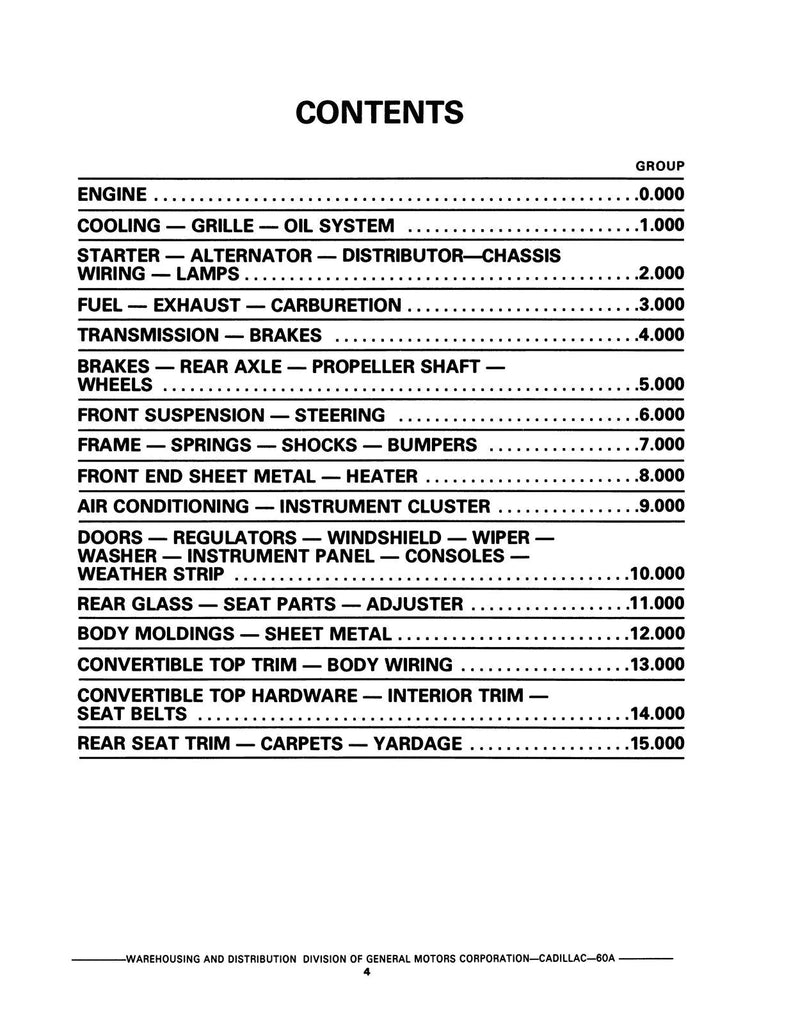 CONTENTS

GROUP

ENGINE 0.000

COOLING — GRILLE — OIL SYSTEM 1.000

STARTER — ALTERNATOR — DISTRIBUTOR—CHASSIS WIRING — LAMPS 2.000

FUEL — EXHAUST — CARBURETION 3.000

TRANSMISSION — BRAKES 4.000

BRAKES — REAR AXLE — PROPELLER SHAFT — WHEELS 5.000

FRONT SUSPENSION — STEERING 6.000

FRAME — SPRINGS — SHOCKS — BUMPERS 7.000

FRONT END SHEET METAL — HEATER 8.000

AIR CONDITIONING — INSTRUMENT CLUSTER 9.000

DOORS — REGULATORS — WINDSHIELD — WIPER — WASHER — INSTRUMENT PANEL — CONSOLES — WEATHER STRIP 10.000

REAR GLASS — SEAT PARTS — ADJUSTER 11.000

BODY MOLDINGS — SHEET METAL 12.000

CONVERTIBLE TOP TRIM — BODY WIRING 13.000

CONVERTIBLE TOP HARDWARE — INTERIOR TRIM — SEAT BELTS 14.000

REAR SEAT TRIM — CARPETS — YARDAGE 15.000

WAREHOUSING AND DISTRIBUTION DIVISION OF GENERAL MOTORS CORPORATION—CADILLAC—60A

4